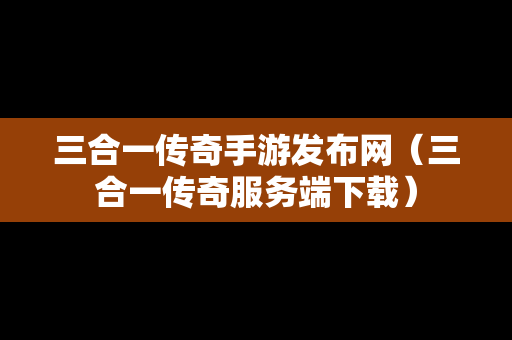 三合一传奇手游发布网（三合一传奇服务端下载）